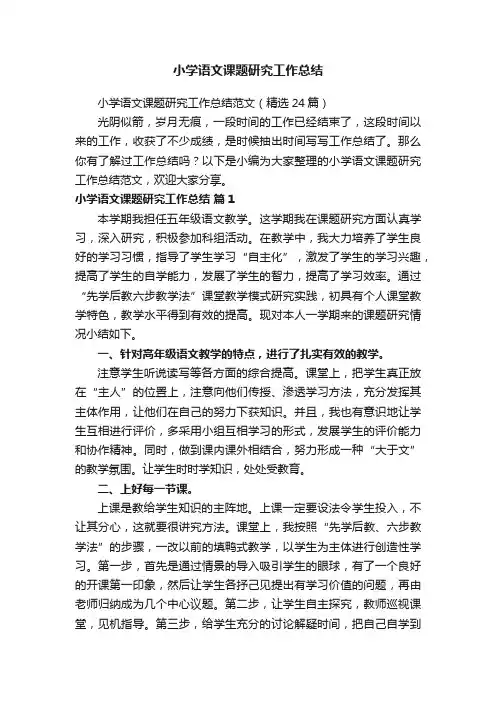 小学语文课题研究工作总结

小学语文课题研究工作总结范文（精选24篇）

光阴似箭，岁月无痕，一段时间的工作已经结束了，这段时间以来的工作，收获了不少成绩，是时候抽出时间写写工作总结了。那么你有了解过工作总结吗？以下是小编为大家整理的小学语文课题研究工作总结范文，欢迎大家分享。

小学语文课题研究工作总结 篇1

本学期我担任五年级语文教学。这学期我在课题研究方面认真学习，深入研究，积极参加科组活动。在教学中，我大力培养了学生良好的学习习惯，指导了学生学习“自主化”，激发了学生的学习兴趣，提高了学生的自学能力，发展了学生的智力，提高了学习效率。通过“先学后教六步教学法”课堂教学模式研究实践，初具有个人课堂教学特色，教学水平得到有效的提高。现对本人一学期来的课题研究情况小结如下。

一、针对高年级语文教学的特点，进行了扎实有效的教学。

注意学生听说读写等各方面的综合提高。课堂上，把学生真正放在“主人”的位置上，注意向他们传授、渗透学习方法，充分发挥其主体作用，让他们在自己的努力下获知识。并且，我也有意识地让学生互相进行评价，多采用小组互相学习的形式，发展学生的评价能力和协作精神。同时，做到课内课外相结合，努力形成一种“大于文”的教学氛围。让学生时时学知识，处处受教育。

二、上好每一节课。

上课是教给学生知识的主阵地。上课一定要设法令学生投入，不让其分心，这就要很讲究方法。课堂上，我按照“先学后教、六步教学法”的步骤，一改以前的填鸭式教学，以学生为主体进行创造性学习。第一步，首先是通过情景的导入吸引学生的眼球，有了一个良好的开课第一印象，然后让学生各抒己见提出有学习价值的问题，再由老师归纳成为几个中心议题。第二步，让学生自主探究，教师巡视课堂，见机指导。第三步，给学生充分的讨论解疑时间，把自己自学到